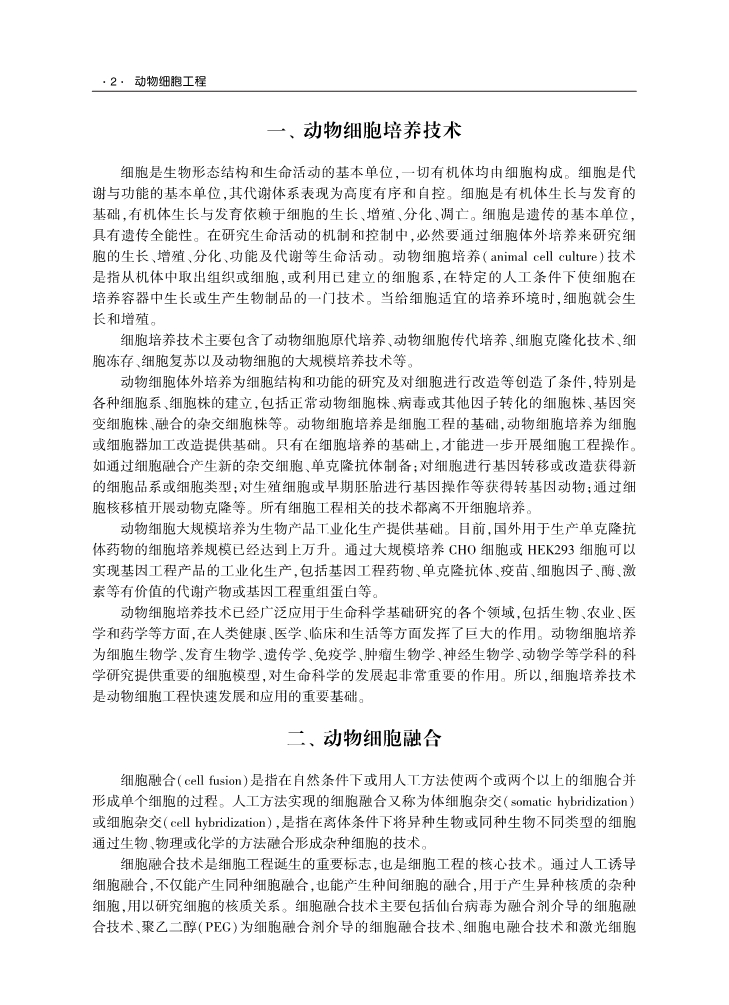 · 2 · 动物细胞工程

一、动物细胞培养技术

细胞是生物形态结构和生命活动的基本单位，一切有机体均由细胞构成。细胞是代谢与功能的基本单位，其代谢体系表现为高度有序和自控。细胞是有机体生长与发育的基础，有机体生长与发育依赖于细胞的生长、增殖、分化、凋亡。细胞是遗传的基本单位，具有遗传全能性。在研究生命活动的机制和控制中，必然要通过细胞体外培养来研究细胞的生长、增殖、分化、功能及代谢等生命活动。动物细胞培养（animal cell culture）技术是指从机体中取出组织或细胞，或利用已建立的细胞系，在特定的人工条件下使细胞在培养容器中生长或生产生物制品的一门技术。当给细胞适宜的培养环境时，细胞就会生长和增殖。

细胞培养技术主要包含了动物细胞原代培养、动物细胞传代培养、细胞克隆化技术、细胞冻存、细胞复苏以及动物细胞的大规模培养技术等。

动物细胞体外培养为细胞结构和功能的研究及对细胞进行改造等创造了条件，特别是各种细胞系、细胞株的建立，包括正常动物细胞株、病毒或其他因子转化的细胞株、基因突变细胞株、融合的杂交细胞株等。动物细胞培养是细胞工程的基础，动物细胞培养为细胞或细胞器加工改造提供基础。只有在细胞培养的基础上，才能进一步开展细胞工程操作。如通过细胞融合产生新的杂交细胞、单克隆抗体制备；对细胞进行基因转移或改造获得新的细胞品系或细胞类型；对生殖细胞或早期胚胎进行基因操作等获得转基因动物；通过细胞核移植开展动物克隆等。所有细胞工程相关的技术都离不开细胞培养。

动物细胞大规模培养为生物产品工业化生产提供基础。目前，国外用于生产单克隆抗体药物的细胞培养规模已经达到上万升。通过大规模培养 CHO 细胞或 HEK293 细胞可以实现基因工程产品的工业化生产，包括基因工程药物、单克隆抗体、疫苗、细胞因子、酶、激素等有价值的代谢产物或基因工程重组蛋白等。

动物细胞培养技术已经广泛应用于生命科学基础研究的各个领域，包括生物、农业、医学和药学等方面，在人类健康、医学、临床和生活等方面发挥了巨大的作用。动物细胞培养为细胞生物学、发育生物学、遗传学、免疫学、肿瘤生物学、神经生物学、动物学等学科的科学研究提供重要的细胞模型，对生命科学的发展起非常重要的作用。所以，细胞培养技术是动物细胞工程快速发展和应用的重要基础。

二、动物细胞融合

细胞融合（cell fusion）是指在自然条件下或用人工方法使两个或两个以上的细胞合并形成单个细胞的过程。人工方法实现的细胞融合又称为体细胞杂交（somatic hybridization）或细胞杂交（cell hybridization），是指在离体条件下将异种生物或同种生物不同类型的细胞通过生物、物理或化学的方法融合形成杂种细胞的技术。

细胞融合技术是细胞工程诞生的重要标志，也是细胞工程的核心技术。通过人工诱导细胞融合，不仅能产生同种细胞融合，也能产生种间细胞的融合，用于产生异种核质的杂种细胞，用以研究细胞的核质关系。细胞融合技术主要包括仙台病毒为融合剂介导的细胞融合技术、聚乙二醇（PEG）为细胞融合剂介导的细胞融合技术、细胞电融合技术和激光细胞